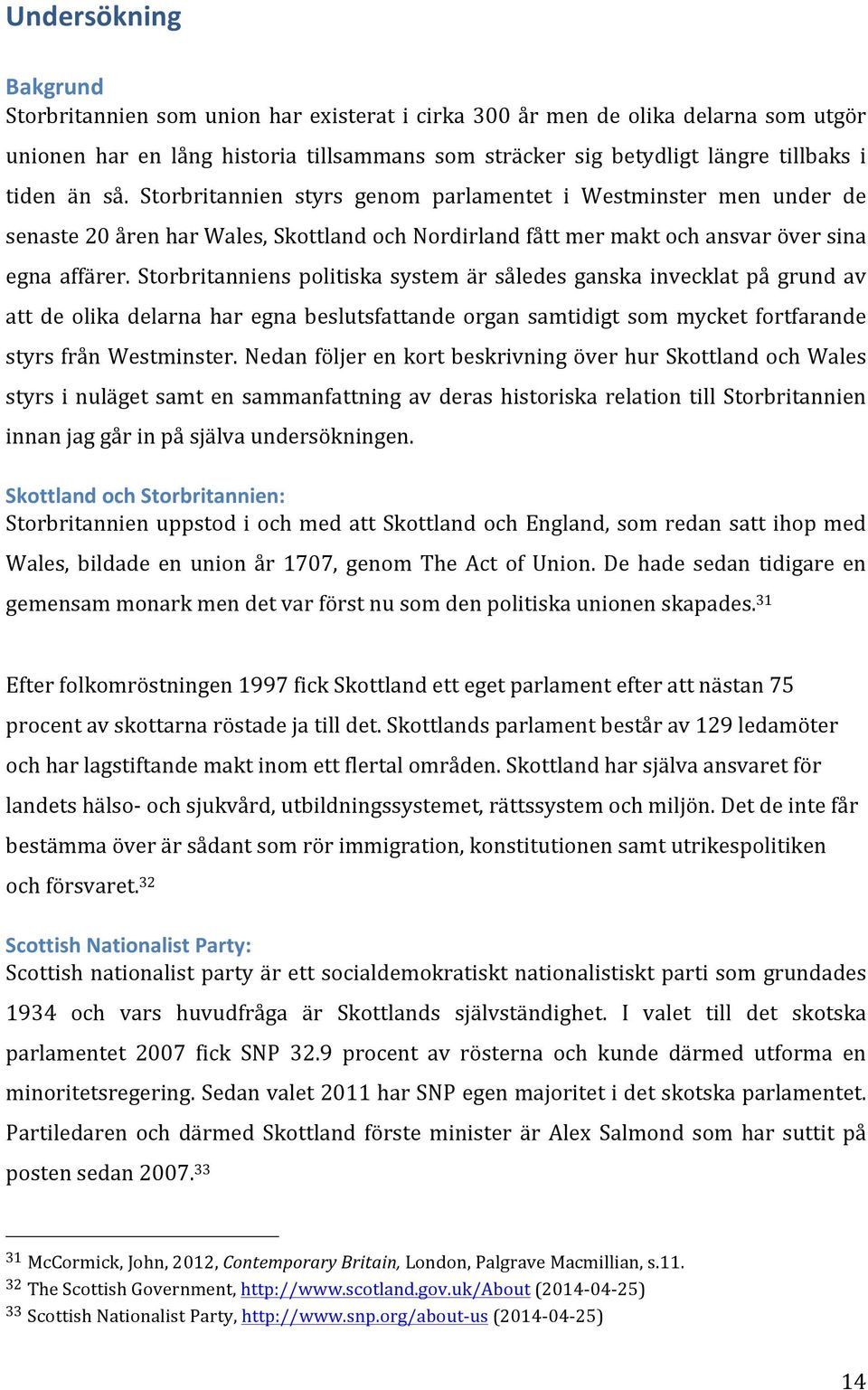 Undersökning

Bakgrund
Storbritannien som union har existerat i cirka 300 år men de olika delarna som utgör unionen har en lång historia tillsammans som sträcker sig betydligt längre tillbaks i tiden än så. Storbritannien styrs genom parlamentet i Westminster men under de senaste 20 åren har Wales, Skottland och Nordirland fått mer makt och ansvar över sina egna affärer. Storbritanniens politiska system är således ganska invecklat på grund av att de olika delarna har egna beslutsfattande organ samtidigt som mycket fortfarande styrs från Westminster. Nedan följer en kort beskrivning över hur Skottland och Wales styrs i nuläget samt en sammanfattning av deras historiska relation till Storbritannien innan jag går in på själva undersökningen.

Skottland och Storbritannien:
Storbritannien uppstod i och med att Skottland och England, som redan satt ihop med Wales, bildade en union år 1707, genom The Act of Union. De hade sedan tidigare en gemensam monark men det var först nu som den politiska unionen skapades.$^{31}$

Efter folkomröstningen 1997 fick Skottland ett eget parlament efter att nästan 75 procent av skottarna röstade ja till det. Skottlands parlament består av 129 ledamöter och har lagstiftande makt inom ett flertal områden. Skottland har själva ansvaret för landets hälso- och sjukvård, utbildningssystemet, rättssystem och miljön. Det de inte får bestämma över är sådant som rör immigration, konstitutionen samt utrikespolitiken och försvaret.$^{32}$

Scottish Nationalist Party:
Scottish nationalist party är ett socialdemokratiskt nationalistiskt parti som grundades 1934 och vars huvudfråga är Skottlands självständighet. I valet till det skotska parlamentet 2007 fick SNP 32.9 procent av rösterna och kunde därmed utforma en minoritetsregering. Sedan valet 2011 har SNP egen majoritet i det skotska parlamentet. Partiledaren och därmed Skottland förste minister är Alex Salmond som har suttit på posten sedan 2007.$^{33}$

$^{31}$ McCormick, John, 2012, Contemporary Britain, London, Palgrave Macmillian, s.11.
$^{32}$ The Scottish Government, http://www.scotland.gov.uk/About (2014-04-25)
$^{33}$ Scottish Nationalist Party, http://www.snp.org/about-us (2014-04-25)

14